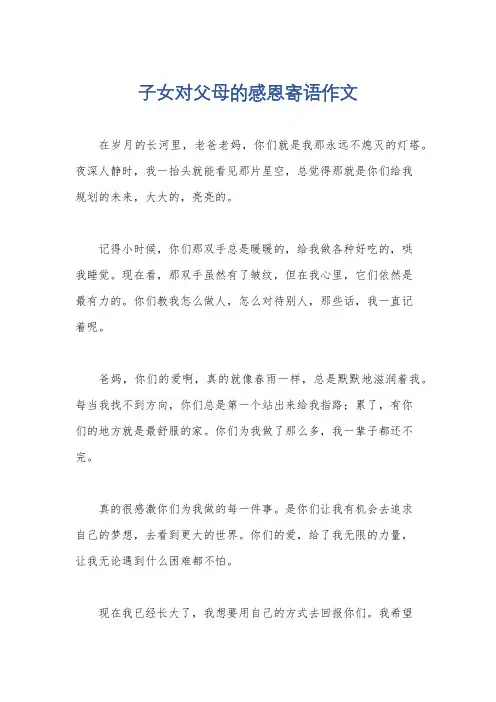 子女对父母的感恩寄语作文

在岁月的长河里，老爸老妈，你们就是我那永远不熄灭的灯塔。夜深人静时，我一抬头就能看见那片星空，总觉得那就是你们给我规划的未来，大大的，亮亮的。

记得小时候，你们那双手总是暖暖的，给我做各种好吃的，哄我睡觉。现在看，那双手虽然有了皱纹，但在我心里，它们依然是最有力的。你们教我怎么做人，怎么对待别人，那些话，我一直记着呢。

爸妈，你们的爱啊，真的就像春雨一样，总是默默地滋润着我。每当我找不到方向，你们总是第一个站出来给我指路；累了，有你们的地方就是最舒服的家。你们为我做了那么多，我一辈子都还不完。

真的很感激你们为我做的每一件事。是你们让我有机会去追求自己的梦想，去看到更大的世界。你们的爱，给了我无限的力量，让我无论遇到什么困难都不怕。

现在我已经长大了，我想要用自己的方式去回报你们。我希望